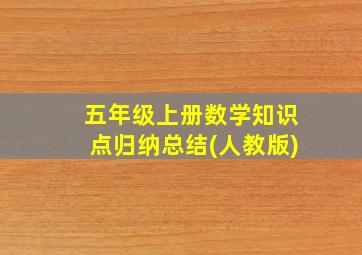 五年级上册数学知识点归纳总结(人教版)